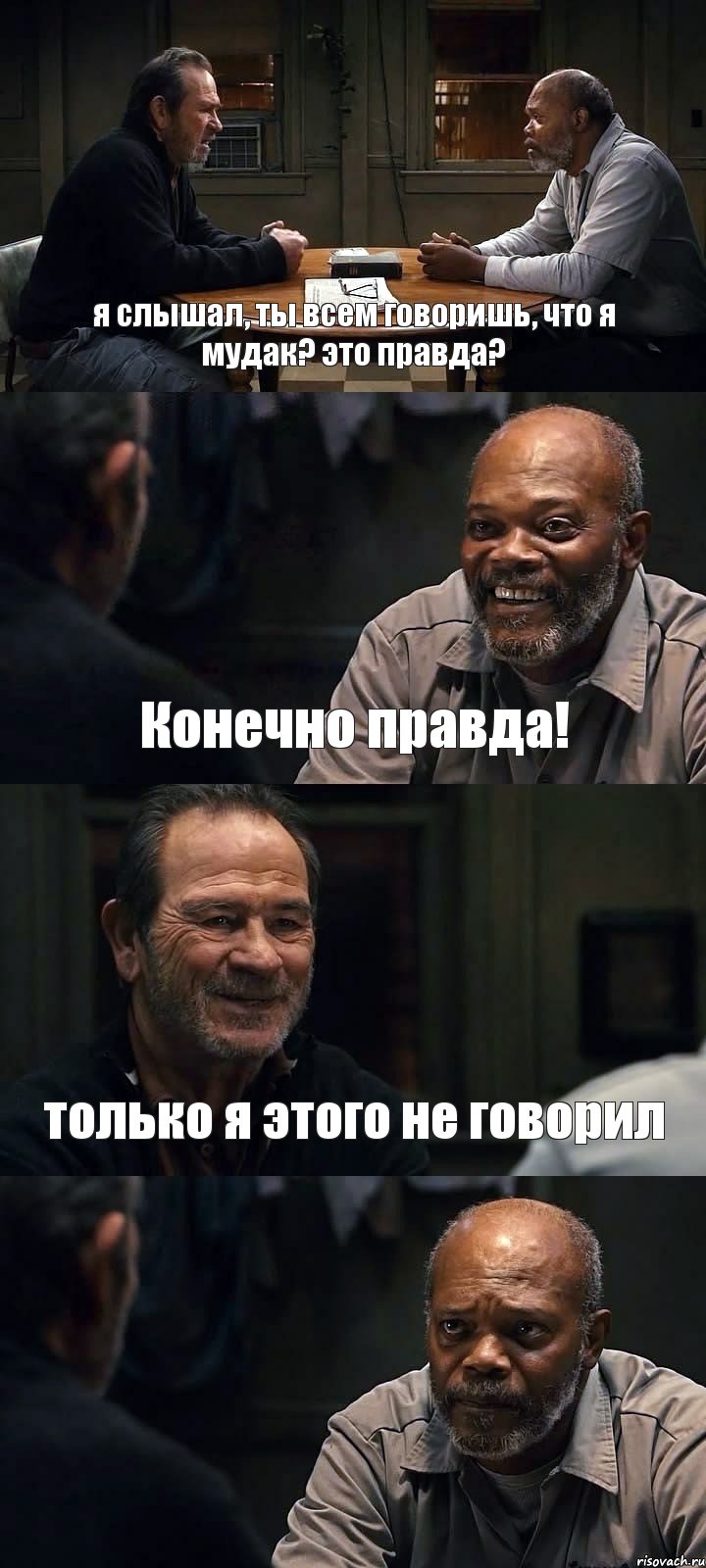 я слышал, ты всем говоришь, что я мудак? это правда?

Конечно правда!

только я этого не говорил

risovach.ru